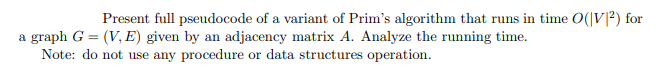 Present full pseudocode of a variant of Prim's algorithm that runs in time $O(|V|^2)$ for a graph $G = (V, E)$ given by an adjacency matrix $A$. Analyze the running time.

Note: do not use any procedure or data structures operation.